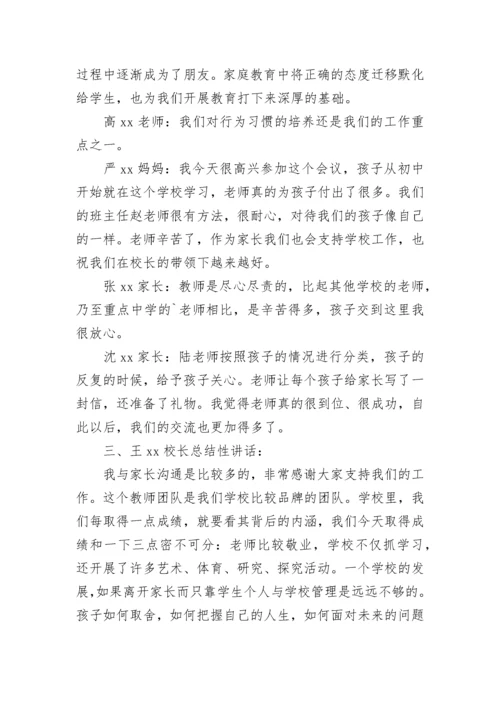 过程中逐渐成为了朋友。家庭教育中将正确的态度迁移默化给学生，也为我们开展教育打下来深厚的基础。

高 xx 老师：我们对行为习惯的培养还是我们的工作重点之一。

严 xx 妈妈：我今天很高兴参加这个会议，孩子从初中开始就在这个学校学习，老师真的为孩子付出了很多。我们的班主任赵老师很有方法，很耐心，对待我们的孩子像自己的一样。老师辛苦了，作为家长我们也会支持学校工作，也祝我们在校长的带领下越来越好。

张 xx 家长：教师是尽心尽责的，比起其他学校的老师，乃至重点中学的`老师相比，是辛苦得多，孩子交到这里我很放心。

沈 xx 家长：陆老师按照孩子的情况进行分类，孩子的反复的时候，给予孩子关心。老师让每个孩子给家长写了一封信，还准备了礼物。我觉得老师真的很到位、很成功，自此以后，我们的交流也更加得多了。

三、王 xx 校长总结性讲话：

我与家长沟通是比较多的，非常感谢大家支持我们的工作。这个教师团队是我们学校比较品牌的团队。学校里，我们每取得一点成绩，就要看其背后的内涵，我们今天取得成绩和一下三点密不可分：老师比较敬业，学校不仅抓学习，还开展了许多艺术、体育、研究、探究活动。一个学校的发展，如果离开家长而只靠学生个人与学校管理是远远不够的。孩子如何取舍，如何把握自己的人生，如何面对未来的问题